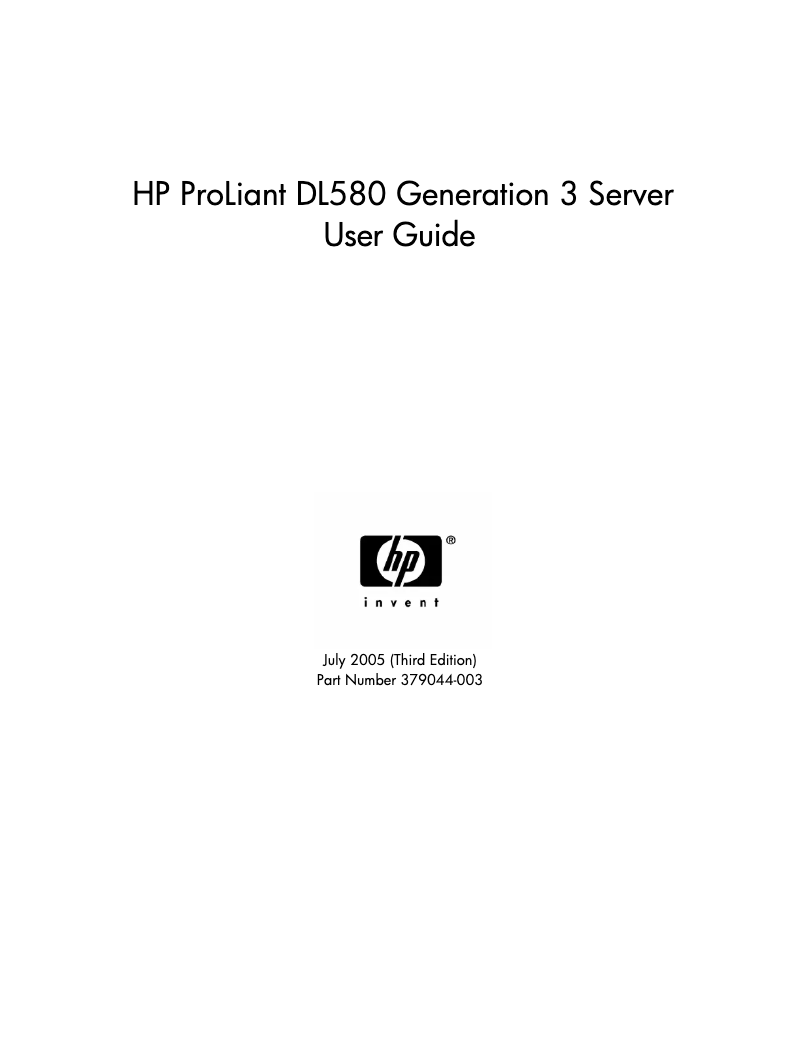 HP ProLiant DL580 Generation 3 Server
User Guide

hp ®
invent

July 2005 (Third Edition)
Part Number 379044-003